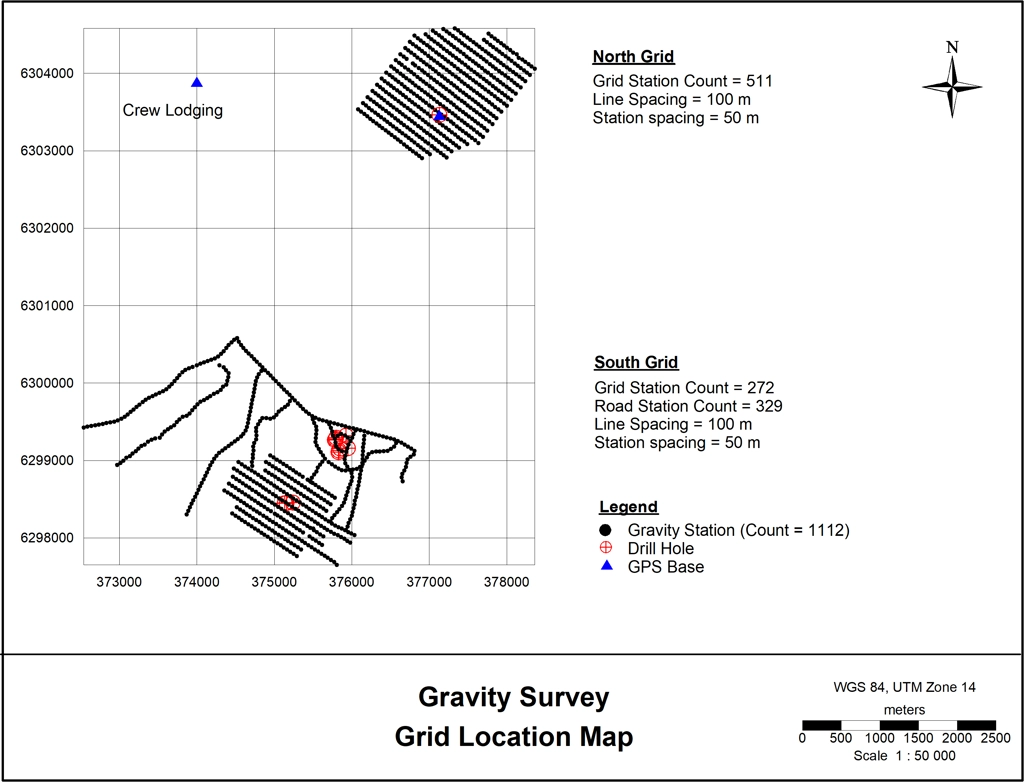 6304000
6303000
6302000
6301000
6300000
6299000
6298000

373000 374000 375000 376000 377000 378000

Crew Lodging

North Grid
Grid Station Count = 511
Line Spacing = 100 m
Station spacing = 50 m

N

South Grid
Grid Station Count = 272
Road Station Count = 329
Line Spacing = 100 m
Station spacing = 50 m

Legend
Gravity Station (Count = 1112)
Drill Hole
GPS Base

Gravity Survey
Grid Location Map

WGS 84, UTM Zone 14
meters
0 500 1000 1500 2000 2500
Scale 1 : 50 000